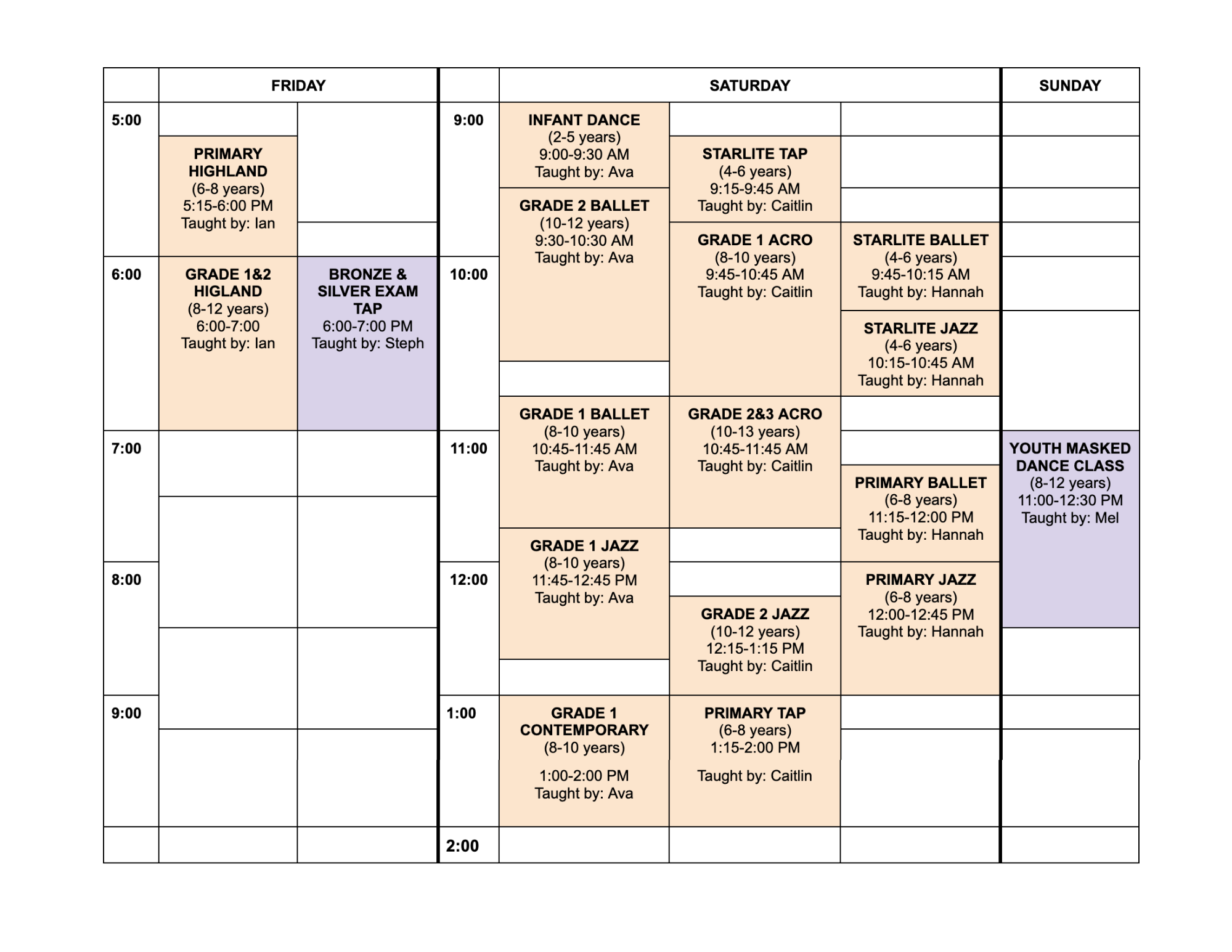 | | FRIDAY | | | SATURDAY | | | SUNDAY |
|---|---|---|---|---|---|---|---|
| 5:00 | PRIMARY HIGHLAND (6-8 years) 5:15-6:00 PM Taught by: Ian | | 9:00 | INFANT DANCE (2-5 years) 9:00-9:30 AM Taught by: Ava | STARLITE TAP (4-6 years) 9:15-9:45 AM Taught by: Caitlin | | |
| | | | | GRADE 2 BALLET (10-12 years) 9:30-10:30 AM Taught by: Ava | GRADE 1 ACRO (8-10 years) 9:45-10:45 AM Taught by: Caitlin | STARLITE BALLET (4-6 years) 9:45-10:15 AM Taught by: Hannah | |
| 6:00 | GRADE 1&2 HIGLAND (8-12 years) 6:00-7:00 Taught by: Ian | BRONZE & SILVER EXAM TAP 6:00-7:00 PM Taught by: Steph | 10:00 | | | STARLITE JAZZ (4-6 years) 10:15-10:45 AM Taught by: Hannah | |
| | | | | GRADE 1 BALLET (8-10 years) 10:45-11:45 AM Taught by: Ava | GRADE 2&3 ACRO (10-13 years) 10:45-11:45 AM Taught by: Caitlin | | |
| 7:00 | | | 11:00 | | | PRIMARY BALLET (6-8 years) 11:15-12:00 PM Taught by: Hannah | YOUTH MASKED DANCE CLASS (8-12 years) 11:00-12:30 PM Taught by: Mel |
| | | | | GRADE 1 JAZZ (8-10 years) 11:45-12:45 PM Taught by: Ava | | | |
| 8:00 | | | 12:00 | | GRADE 2 JAZZ (10-12 years) 12:15-1:15 PM Taught by: Caitlin | PRIMARY JAZZ (6-8 years) 12:00-12:45 PM Taught by: Hannah | |
| 9:00 | | | 1:00 | GRADE 1 CONTEMPORARY (8-10 years) 1:00-2:00 PM Taught by: Ava | PRIMARY TAP (6-8 years) 1:15-2:00 PM Taught by: Caitlin | | |
| | | | 2:00 | | | | |